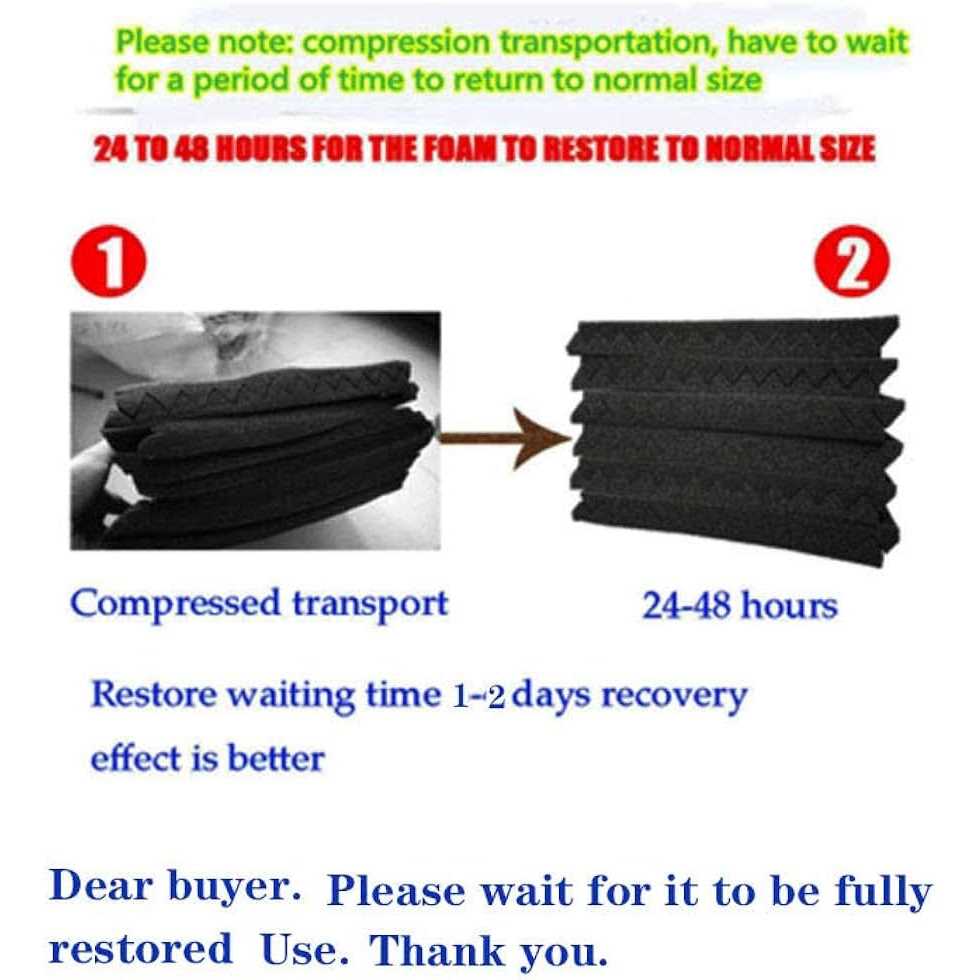 Please note: compression transportation, have to wait for a period of time to return to normal size

24 TO 48 HOURS FOR THE FOAM TO RESTORE TO NORMAL SIZE

1

2

Compressed transport

24-48 hours

Restore waiting time 1-2 days recovery effect is better

Dear buyer. Please wait for it to be fully restored Use. Thank you.